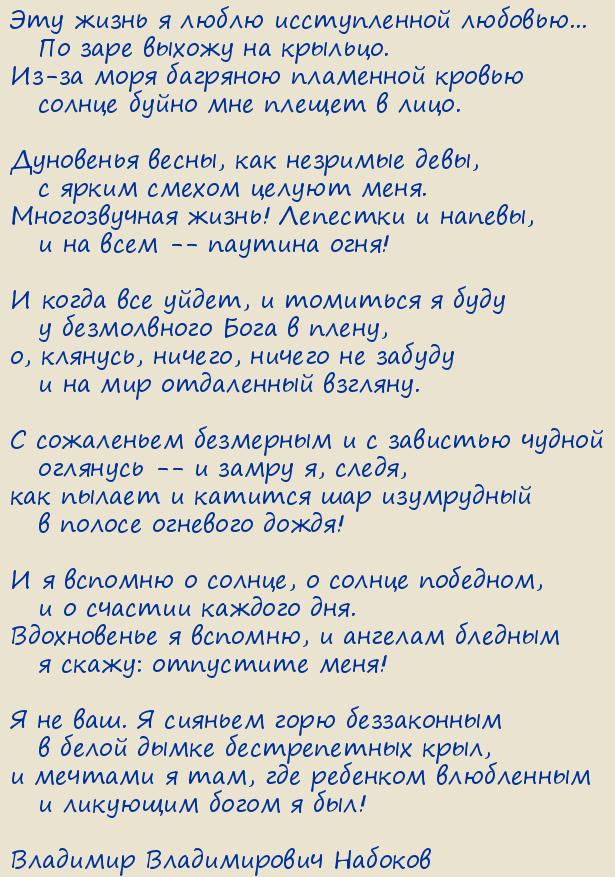 Эту жизнь я люблю исступленной любовью...
По заре выхожу на крыльцо.
Из-за моря багряною пламенной кровью
солнце буйно мне плещет в лицо.

Дуновенья весны, как незримые девы,
с ярким смехом целуют меня.
Многозвучная жизнь! Лепестки и напевы,
и на всем -- паутина огня!

И когда все уйдет, и томиться я буду
у безмолвного Бога в плену,
о, клянусь, ничего, ничего не забуду
и на мир отдаленный взгляну.

С сожаленьем безмерным и с завистью чудной
оглянусь -- и замру я, следя,
как пылает и катится шар изумрудный
в полосе огневого дождя!

И я вспомню о солнце, о солнце победном,
и о счастии каждого дня.
Вдохновенье я вспомню, и ангелам бледным
я скажу: отпустите меня!

Я не ваш. Я сияньем горю беззаконным
в белой дымке бестрепетных крыл,
и мечтами я там, где ребенком влюбленным
и ликующим богом я был!

Владимир Владимирович Набоков